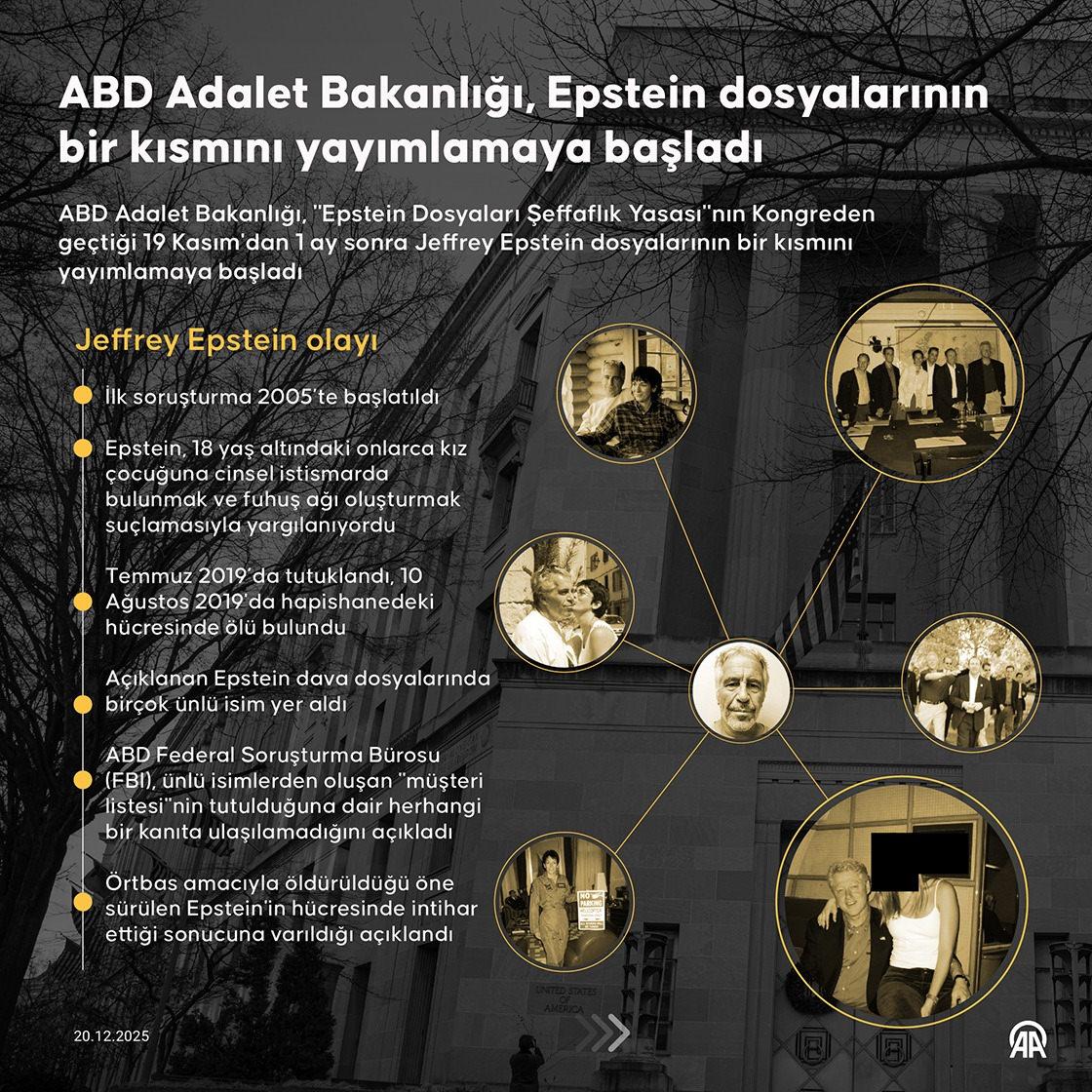 ABD Adalet Bakanlığı, Epstein dosyalarının bir kısmını yayımlamaya başladı

ABD Adalet Bakanlığı, "Epstein Dosyaları Şeffaflık Yasası"nın Kongreden geçtiği 19 Kasım'dan 1 ay sonra Jeffrey Epstein dosyalarının bir kısmını yayımlamaya başladı

Jeffrey Epstein olayı

İlk soruşturma 2005'te başlatıldı

Epstein, 18 yaş altındaki onlarca kız çocuğuna cinsel istismarda bulunmak ve fuhuş ağı oluşturmak suçlamasıyla yargılanıyordu

Temmuz 2019'da tutuklandı, 10 Ağustos 2019'da hapishanedeki hücresinde ölü bulundu

Açıklanan Epstein dava dosyalarında birçok ünlü isim yer aldı

ABD Federal Soruşturma Bürosu (FBI), ünlü isimlerden oluşan "müşteri listesi"nin tutulduğuna dair herhangi bir kanıta ulaşılamadığını açıkladı

Örtbas amacıyla öldürüldüğü öne sürülen Epstein'in hücresinde intihar ettiği sonucuna varıldığı açıklandı

NO PARKING

UNITED STATES OF AMERICA

20.12.2025

AA